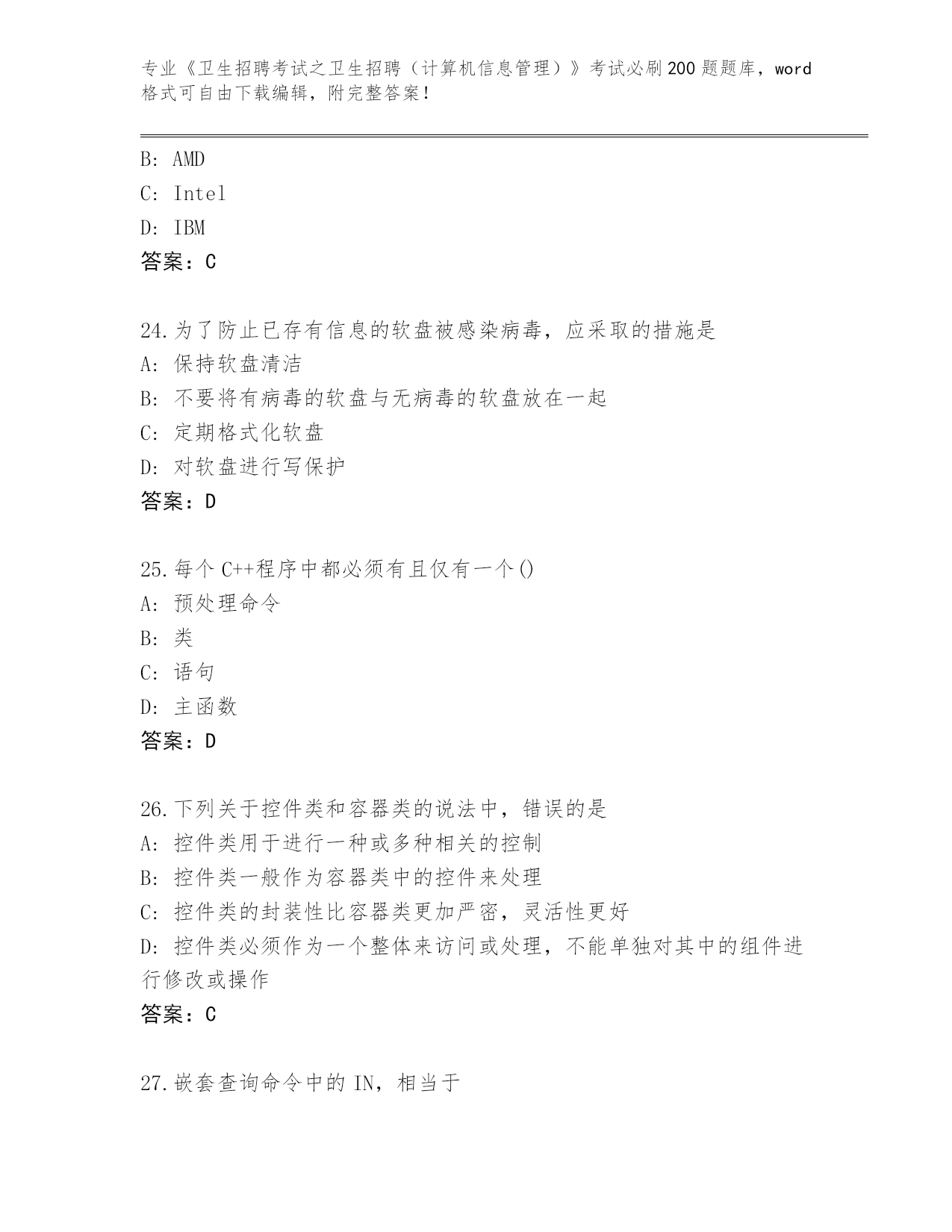 专业《卫生招聘考试之卫生招聘（计算机信息管理）》考试必刷200题题库，word格式可自由下载编辑，附完整答案！

B: AMD
C: Intel
D: IBM
答案：C

24.为了防止已存有信息的软盘被感染病毒，应采取的措施是
A: 保持软盘清洁
B: 不要将有病毒的软盘与无病毒的软盘放在一起
C: 定期格式化软盘
D: 对软盘进行写保护
答案：D

25.每个C++程序中都必须有且仅有一个()
A: 预处理命令
B: 类
C: 语句
D: 主函数
答案：D

26.下列关于控件类和容器类的说法中，错误的是
A: 控件类用于进行一种或多种相关的控制
B: 控件类一般作为容器类中的控件来处理
C: 控件类的封装性比容器类更加严密，灵活性更好
D: 控件类必须作为一个整体来访问或处理，不能单独对其中的组件进行修改或操作
答案：C

27.嵌套查询命令中的IN，相当于